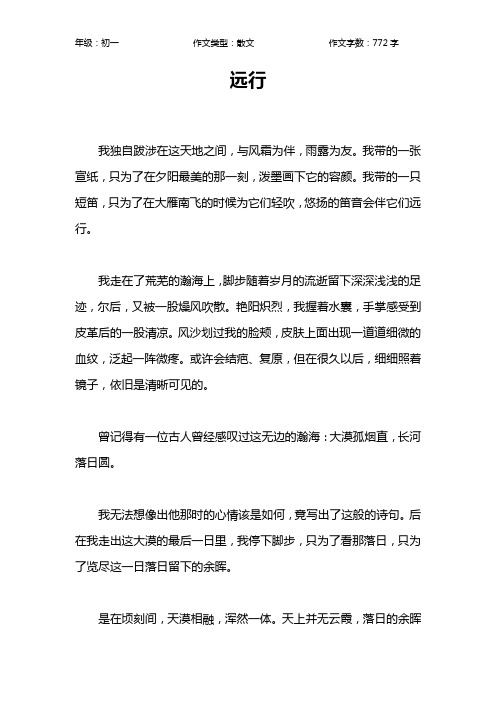 年级：初一　　作文类型：散文　　作文字数：772 字

远行

我独自跋涉在这天地之间，与风霜为伴，雨露为友。我带的一张宣纸，只为了在夕阳最美的那一刻，泼墨画下它的容颜。我带的一只短笛，只为了在大雁南飞的时候为它们轻吹，悠扬的笛音会伴它们远行。

我走在了荒芜的瀚海上，脚步随着岁月的流逝留下深深浅浅的足迹，尔后，又被一股燥风吹散。艳阳炽烈，我握着水囊，手掌感受到皮革后的一股清凉。风沙划过我的脸颊，皮肤上面出现一道道细微的血纹，泛起一阵微疼。或许会结疤、复原，但在很久以后，细细照着镜子，依旧是清晰可见的。

曾记得有一位古人曾经感叹过这无边的瀚海：大漠孤烟直，长河落日圆。

我无法想像出他那时的心情该是如何，竟写出了这般的诗句。后在我走出这大漠的最后一日里，我停下脚步，只为了看那落日，只为了览尽这一日落日留下的余晖。

是在顷刻间，天漠相融，浑然一体。天上并无云霞，落日的余晖